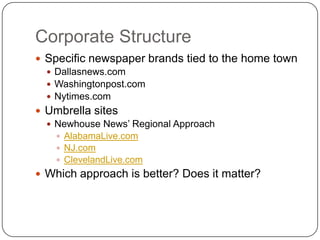 Corporate Structure

- Specific newspaper brands tied to the home town
  - Dallasnews.com
  - Washingtonpost.com
  - Nytimes.com
- Umbrella sites
  - Newhouse News' Regional Approach
    - AlabamaLive.com
    - NJ.com
    - ClevelandLive.com
- Which approach is better? Does it matter?